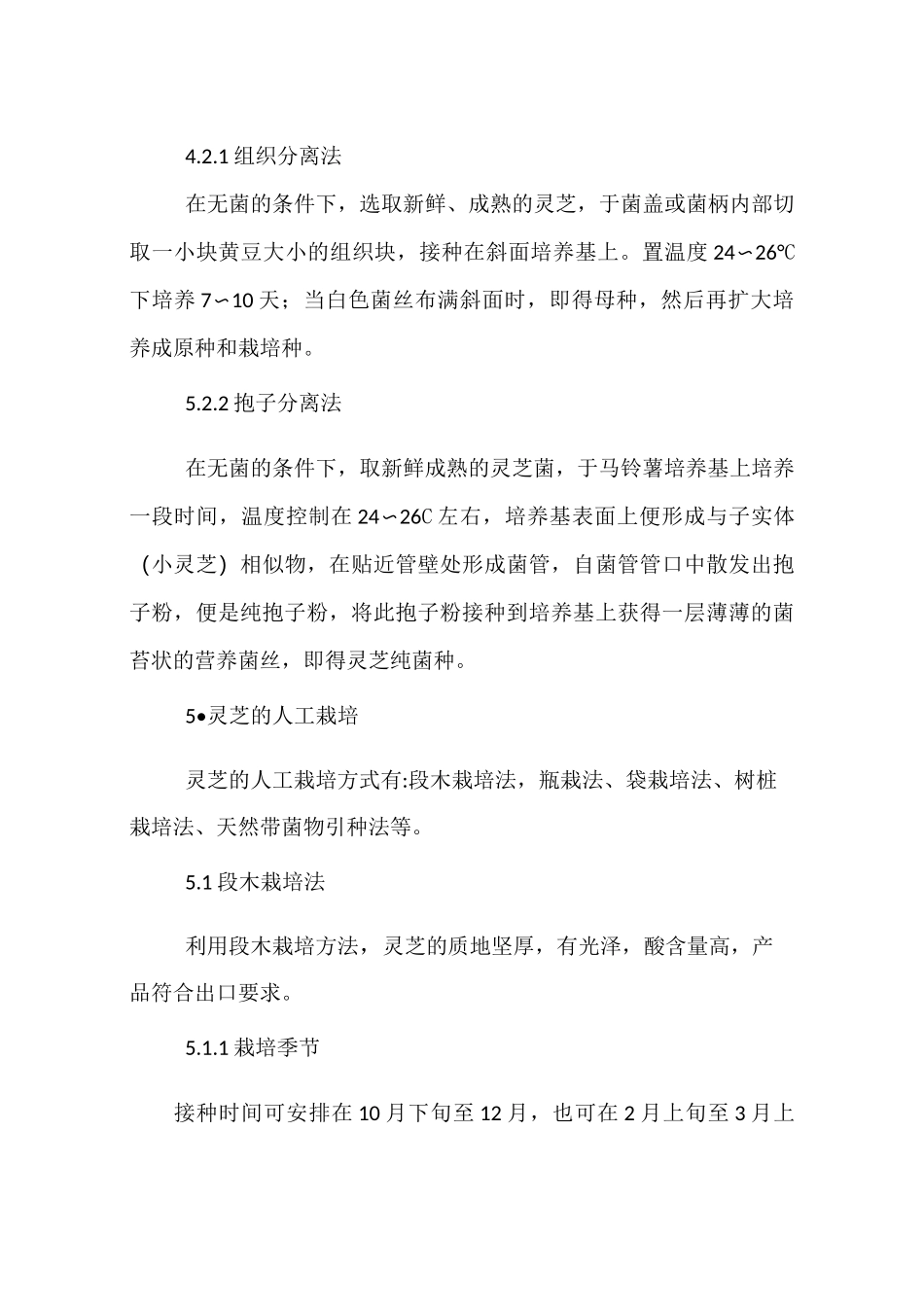 4.2.1组织分离法

在无菌的条件下，选取新鲜、成熟的灵芝，于菌盖或菌柄内部切取一小块黄豆大小的组织块，接种在斜面培养基上。置温度24∽26℃下培养7∽10天；当白色菌丝布满斜面时，即得母种，然后再扩大培养成原种和栽培种。

5.2.2抱子分离法

在无菌的条件下，取新鲜成熟的灵芝菌，于马铃薯培养基上培养一段时间，温度控制在24∽26C左右，培养基表面上便形成与子实体（小灵芝）相似物，在贴近管壁处形成菌管，自菌管管口中散发出抱子粉，便是纯抱子粉，将此抱子粉接种到培养基上获得一层薄薄的菌苔状的营养菌丝，即得灵芝纯菌种。

5•灵芝的人工栽培

灵芝的人工栽培方式有:段木栽培法，瓶栽法、袋栽培法、树桩栽培法、天然带菌物引种法等。

5.1段木栽培法

利用段木栽培方法，灵芝的质地坚厚，有光泽，酸含量高，产品符合出口要求。

5.1.1栽培季节

接种时间可安排在10月下旬至12月，也可在2月上旬至3月上